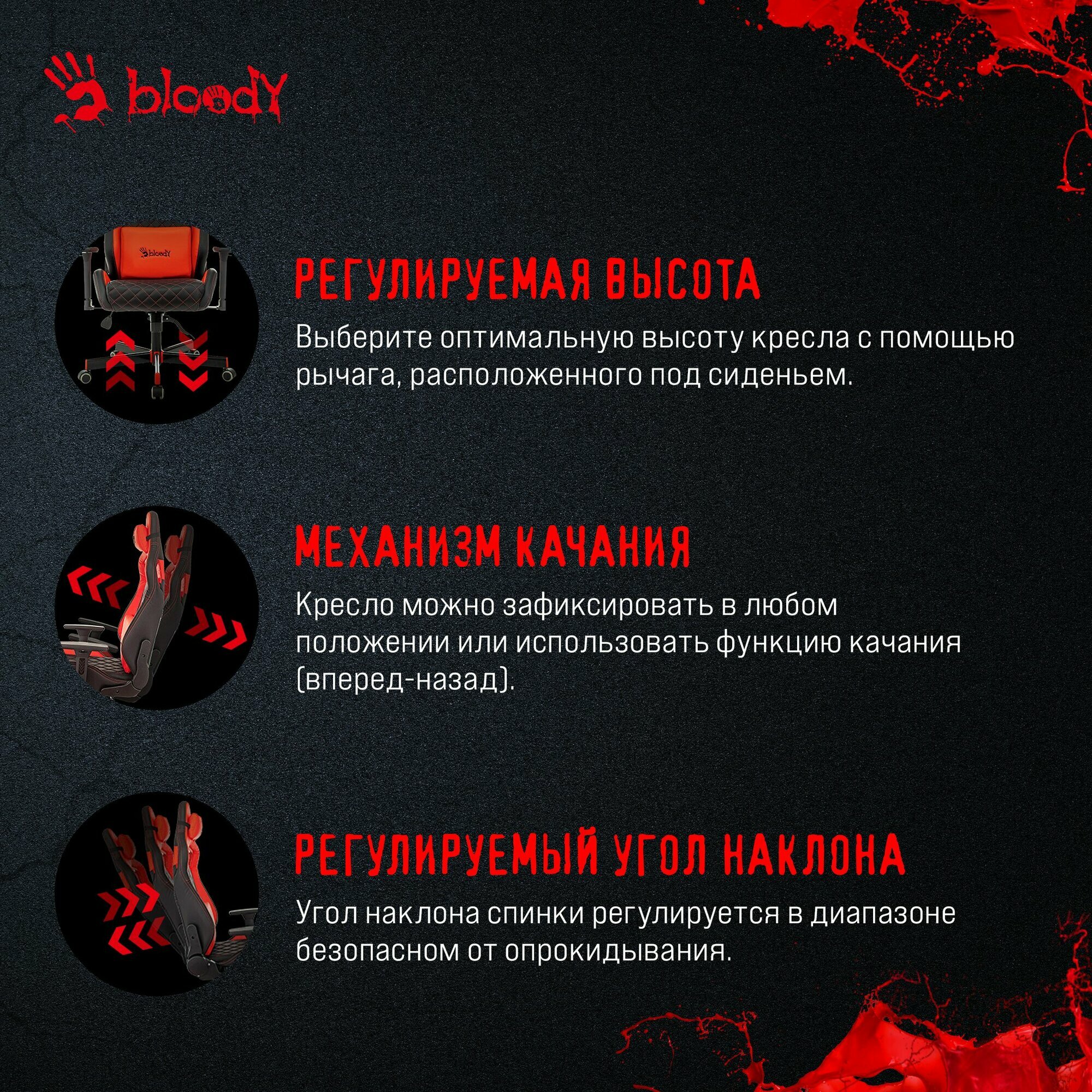 bloody

РЕГУЛИРУЕМАЯ ВЫСОТА

Выберите оптимальную высоту кресла с помощью рычага, расположенного под сиденьем.

МЕХАНИЗМ КАЧАНИЯ

Кресло можно зафиксировать в любом положении или использовать функцию качания (вперед-назад).

РЕГУЛИРУЕМЫЙ УГОЛ НАКЛОНА

Угол наклона спинки регулируется в диапазоне безопасном от опрокидывания.